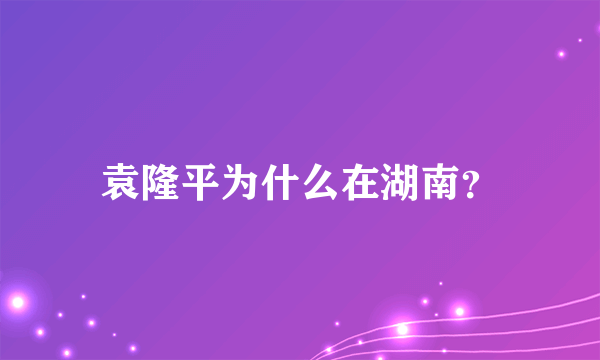 袁隆平为什么在湖南?